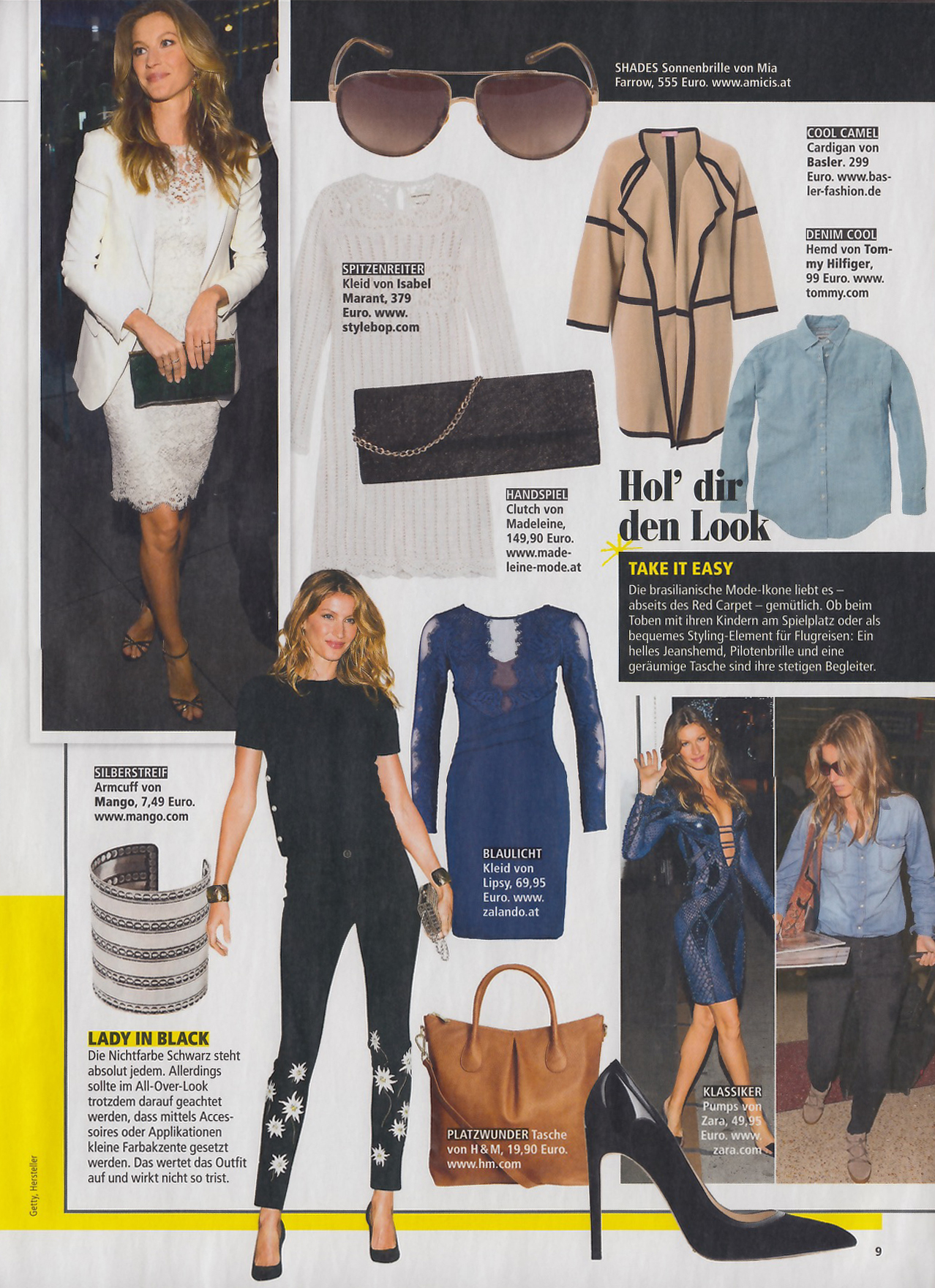 SHADES Sonnenbrille von Mia Farrow, 555 Euro. www.amicis.at

COOL CAMEL
Cardigan von Basler. 299 Euro. www.basler-fashion.de

DENIM COOL
Hemd von Tommy Hilfiger, 99 Euro. www.tommy.com

SPITZENREITER
Kleid von Isabel Marant, 379 Euro. www.stylebop.com

HANDSPIEL
Clutch von Madeleine, 149,90 Euro. www.madeleine-mode.at

Hol' dir den Look

TAKE IT EASY
Die brasilianische Mode-Ikone liebt es – abseits des Red Carpet – gemütlich. Ob beim Toben mit ihren Kindern am Spielplatz oder als bequemes Styling-Element für Flugreisen: Ein helles Jeanshemd, Pilotenbrille und eine geräumige Tasche sind ihre stetigen Begleiter.

SILBERSTREIF
Armcuff von Mango, 7,49 Euro. www.mango.com

BLAULICHT
Kleid von Lipsy, 69,95 Euro. www.zalando.at

LADY IN BLACK
Die Nichtfarbe Schwarz steht absolut jedem. Allerdings sollte im All-Over-Look trotzdem darauf geachtet werden, dass mittels Accessoires oder Applikationen kleine Farbakzente gesetzt werden. Das wertet das Outfit auf und wirkt nicht so trist.

PLATZWUNDER Tasche von H&M, 19,90 Euro. www.hm.com

KLASSIKER
Pumps von Zara, 49,95 Euro. www.zara.com

Getty, Hersteller

9